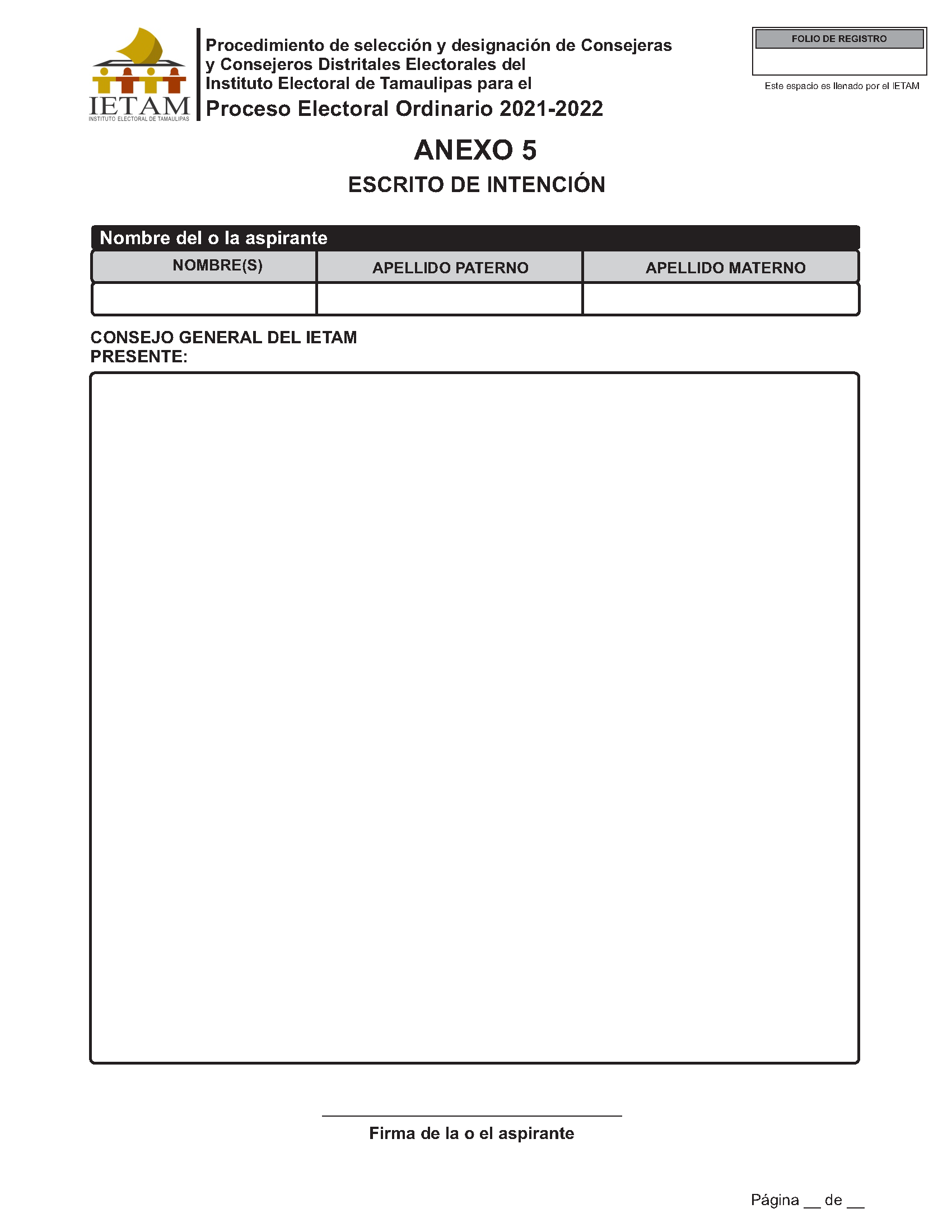 IETAM
INSTITUTO ELECTORAL DE TAMAULIPAS

Procedimiento de selección y designación de Consejeras y Consejeros Distritales Electorales del Instituto Electoral de Tamaulipas para el
Proceso Electoral Ordinario 2021-2022

FOLIO DE REGISTRO

Este espacio es llenado por el IETAM

ANEXO 5
ESCRITO DE INTENCIÓN

Nombre del o la aspirante

| NOMBRE(S) | APELLIDO PATERNO | APELLIDO MATERNO |
|---|---|---|
| | | |

CONSEJO GENERAL DEL IETAM
PRESENTE:

Firma de la o el aspirante

Página __ de __